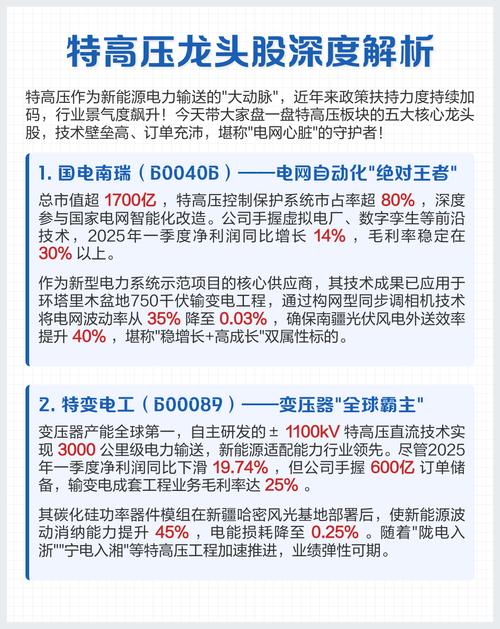 特高压龙头股深度解析

特高压作为新能源电力输送的"大动脉"，近年来政策扶持力度持续加码，行业景气度飙升！今天带大家盘一盘特高压板块的五大核心龙头股，技术壁垒高、订单充沛，堪称"电网心脏"的守护者！

1. 国电南瑞（600406）——电网自动化"绝对王者"

总市值超 1700亿，特高压控制保护系统市占率超 80%，深度参与国家电网智能化改造。公司手握虚拟电厂、数字孪生等前沿技术，2025年一季度净利润同比增长 14%，毛利率稳定在 30% 以上。

作为新型电力系统示范项目的核心供应商，其技术成果已应用于环塔里木盆地750千伏输变电工程，通过构网型同步调相机技术将电网波动率从 35% 降至 0.03%，确保南疆光伏风电外送效率提升 40%，堪称"稳增长+高成长"双属性标的。

2. 特变电工（600089）——变压器"全球霸主"

变压器产能全球第一，自主研发的 ± 1100kV 特高压直流技术实现 3000 公里级电力输送，新能源适配能力行业领先。尽管2025年一季度净利润同比下滑 19.74%，但公司手握 600亿 订单储备，输变电成套工程业务毛利率达 25%。

其碳化硅功率器件模组在新疆哈密风光基地部署后，使新能源波动消纳能力提升 45%，电能损耗降至 0.25%。随着"陇电入浙""宁电入湘"等特高压工程加速推进，业绩弹性可期。